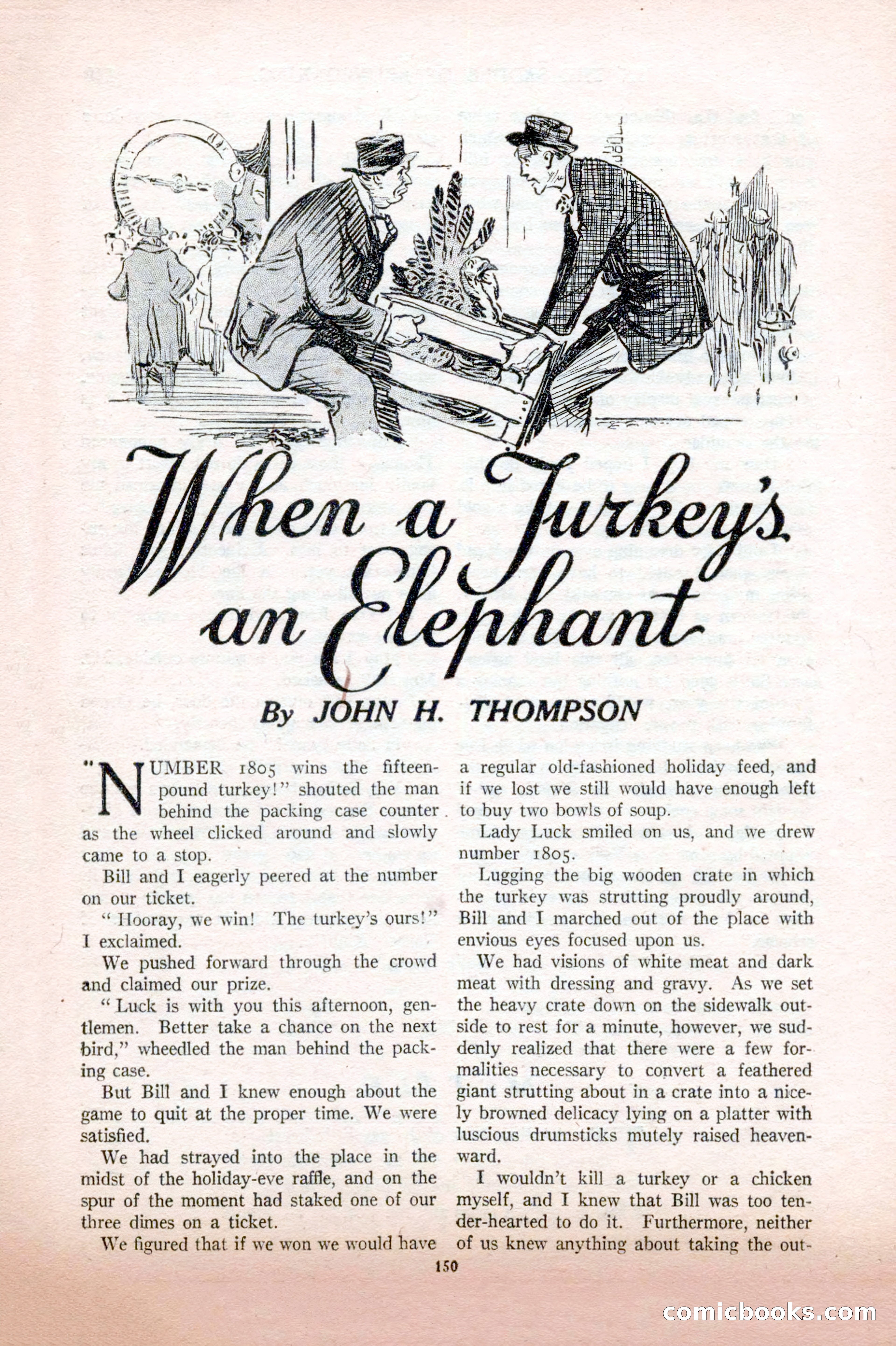 When a Turkey's an Elephant

By JOHN H. THOMPSON

"NUMBER 1805 wins the fifteen-pound turkey!" shouted the man behind the packing case counter as the wheel clicked around and slowly came to a stop.

Bill and I eagerly peered at the number on our ticket.

"Hooray, we win! The turkey's ours!" I exclaimed.

We pushed forward through the crowd and claimed our prize.

"Luck is with you this afternoon, gentlemen. Better take a chance on the next bird," wheedled the man behind the packing case.

But Bill and I knew enough about the game to quit at the proper time. We were satisfied.

We had strayed into the place in the midst of the holiday-eve raffle, and on the spur of the moment had staked one of our three dimes on a ticket.

We figured that if we won we would have a regular old-fashioned holiday feed, and if we lost we still would have enough left to buy two bowls of soup.

Lady Luck smiled on us, and we drew number 1805.

Lugging the big wooden crate in which the turkey was strutting proudly around, Bill and I marched out of the place with envious eyes focused upon us.

We had visions of white meat and dark meat with dressing and gravy. As we set the heavy crate down on the sidewalk outside to rest for a minute, however, we suddenly realized that there were a few formalities necessary to convert a feathered giant strutting about in a crate into a nicely browned delicacy lying on a platter with luscious drumsticks mutely raised heavenward.

I wouldn't kill a turkey or a chicken myself, and I knew that Bill was too tender-hearted to do it. Furthermore, neither of us knew anything about taking the out-

150

comicbooks.com